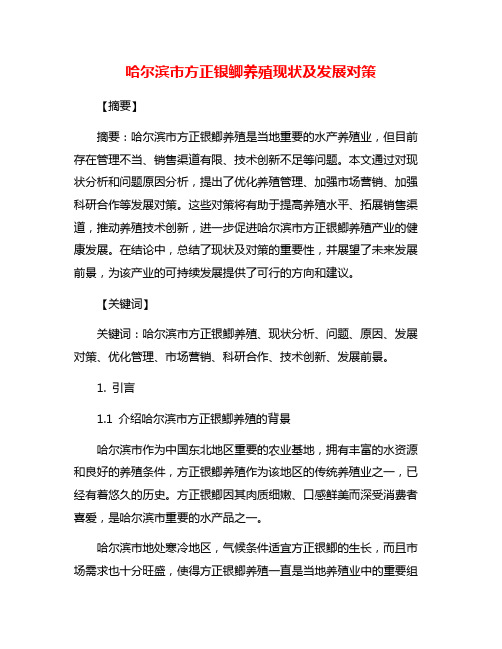 哈尔滨市方正银鲫养殖现状及发展对策

【摘要】

摘要：哈尔滨市方正银鲫养殖是当地重要的水产养殖业，但目前存在管理不当、销售渠道有限、技术创新不足等问题。本文通过对现状分析和问题原因分析，提出了优化养殖管理、加强市场营销、加强科研合作等发展对策。这些对策将有助于提高养殖水平、拓展销售渠道，推动养殖技术创新，进一步促进哈尔滨市方正银鲫养殖产业的健康发展。在结论中，总结了现状及对策的重要性，并展望了未来发展前景，为该产业的可持续发展提供了可行的方向和建议。

【关键词】

关键词：哈尔滨市方正银鲫养殖、现状分析、问题、原因、发展对策、优化管理、市场营销、科研合作、技术创新、发展前景。

1. 引言

1.1 介绍哈尔滨市方正银鲫养殖的背景

哈尔滨市作为中国东北地区重要的农业基地，拥有丰富的水资源和良好的养殖条件，方正银鲫养殖作为该地区的传统养殖业之一，已经有着悠久的历史。方正银鲫因其肉质细嫩、口感鲜美而深受消费者喜爱，是哈尔滨市重要的水产品之一。

哈尔滨市地处寒冷地区，气候条件适宜方正银鲫的生长，而且市场需求也十分旺盛，使得方正银鲫养殖一直是当地养殖业中的重要组